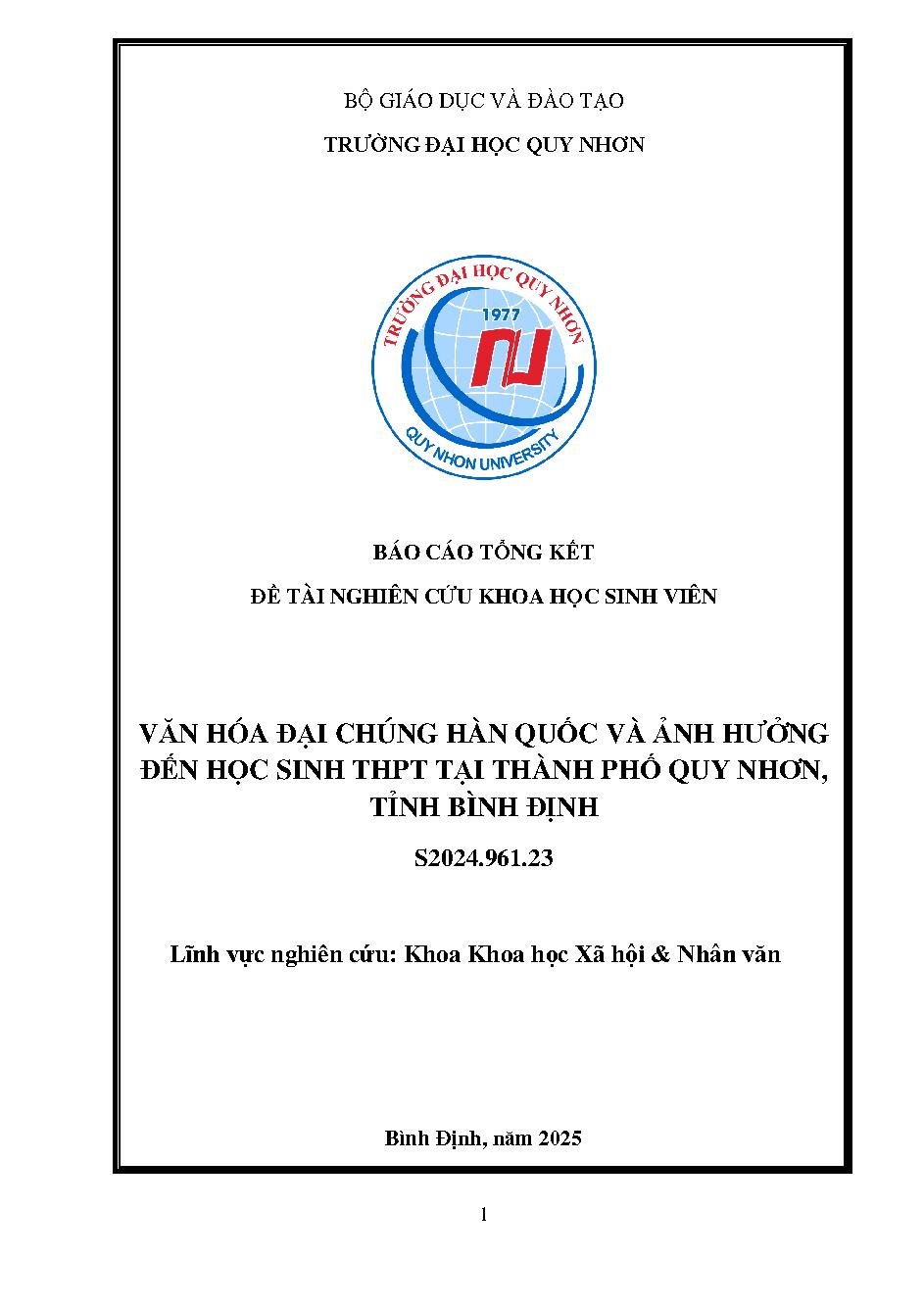 BỘ GIÁO DỤC VÀ ĐÀO TẠO

TRƯỜNG ĐẠI HỌC QUY NHƠN

TRƯỜNG ĐẠI HỌC QUY NHƠN

1977

QUY NHON UNIVERSITY

BÁO CÁO TỔNG KẾT

ĐỀ TÀI NGHIÊN CỨU KHOA HỌC SINH VIÊN

VĂN HÓA ĐẠI CHÚNG HÀN QUỐC VÀ ẢNH HƯỞNG ĐẾN HỌC SINH THPT TẠI THÀNH PHỐ QUY NHƠN, TỈNH BÌNH ĐỊNH

S2024.961.23

Lĩnh vực nghiên cứu: Khoa Khoa học Xã hội & Nhân văn

Bình Định, năm 2025

1